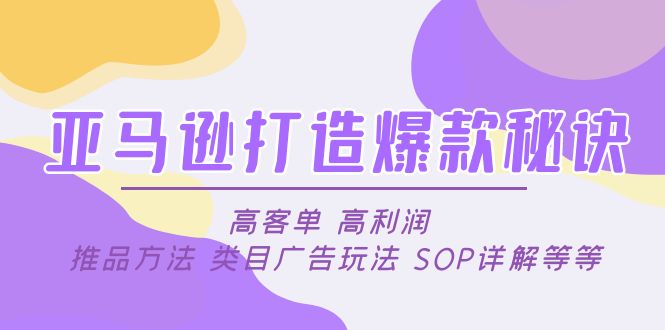 亚马逊打造爆款秘诀

高客单 高利润
推品方法 类目广告玩法 SOP详解等等